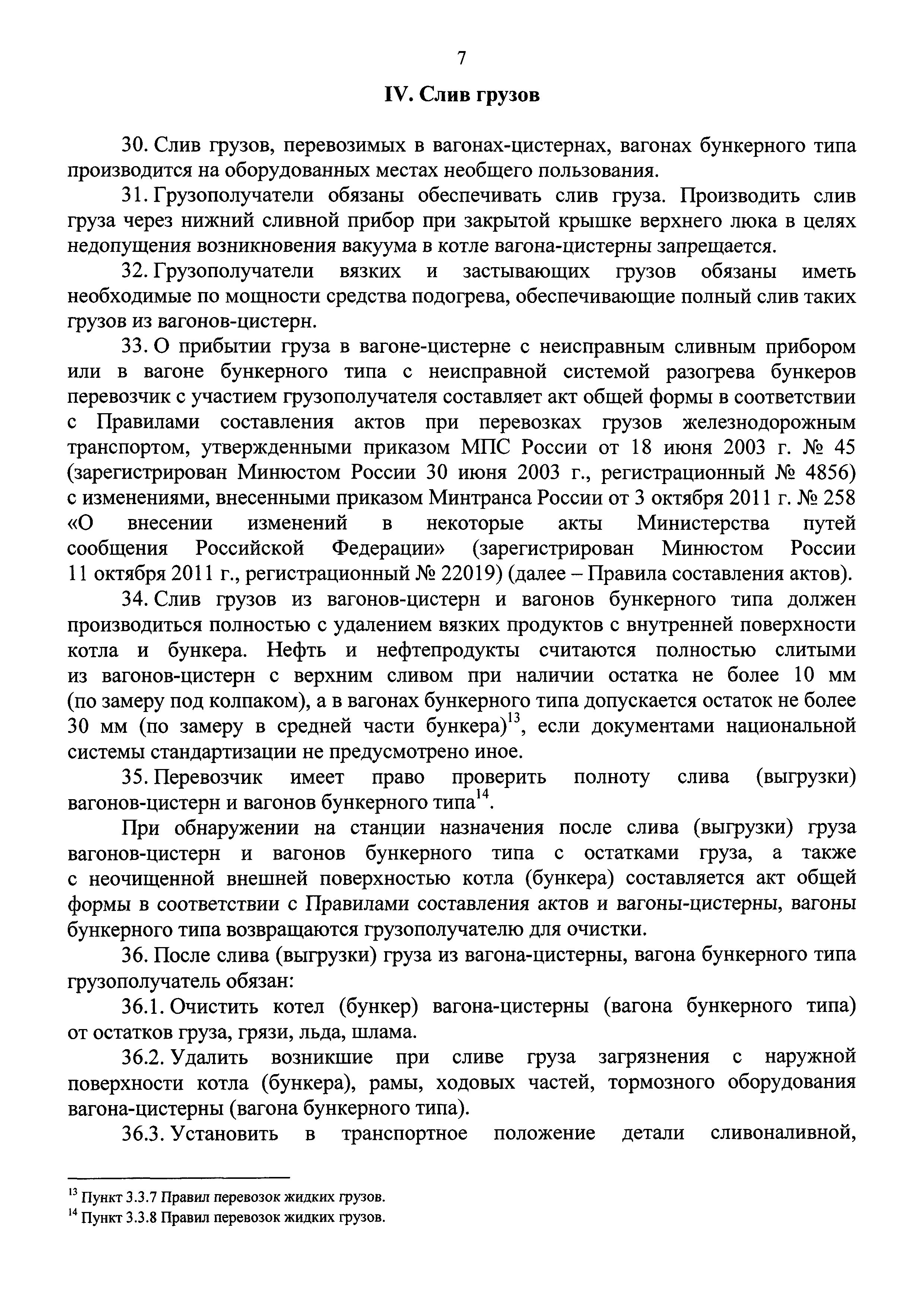 7

IV. Слив грузов

30. Слив грузов, перевозимых в вагонах-цистернах, вагонах бункерного типа производится на оборудованных местах необщего пользования.

31. Грузополучатели обязаны обеспечивать слив груза. Производить слив груза через нижний сливной прибор при закрытой крышке верхнего люка в целях недопущения возникновения вакуума в котле вагона-цистерны запрещается.

32. Грузополучатели вязких и застывающих грузов обязаны иметь необходимые по мощности средства подогрева, обеспечивающие полный слив таких грузов из вагонов-цистерн.

33. О прибытии груза в вагоне-цистерне с неисправным сливным прибором или в вагоне бункерного типа с неисправной системой разогрева бункеров перевозчик с участием грузополучателя составляет акт общей формы в соответствии с Правилами составления актов при перевозках грузов железнодорожным транспортом, утвержденными приказом МПС России от 18 июня 2003 г. № 45 (зарегистрирован Минюстом России 30 июня 2003 г., регистрационный № 4856) с изменениями, внесенными приказом Минтранса России от 3 октября 2011 г. № 258 «О внесении изменений в некоторые акты Министерства путей сообщения Российской Федерации» (зарегистрирован Минюстом России 11 октября 2011 г., регистрационный № 22019) (далее – Правила составления актов).

34. Слив грузов из вагонов-цистерн и вагонов бункерного типа должен производиться полностью с удалением вязких продуктов с внутренней поверхности котла и бункера. Нефть и нефтепродукты считаются полностью слитыми из вагонов-цистерн с верхним сливом при наличии остатка не более 10 мм (по замеру под колпаком), а в вагонах бункерного типа допускается остаток не более 30 мм (по замеру в средней части бункера)$^{13}$, если документами национальной системы стандартизации не предусмотрено иное.

35. Перевозчик имеет право проверить полноту слива (выгрузки) вагонов-цистерн и вагонов бункерного типа$^{14}$.

При обнаружении на станции назначения после слива (выгрузки) груза вагонов-цистерн и вагонов бункерного типа с остатками груза, а также с неочищенной внешней поверхностью котла (бункера) составляется акт общей формы в соответствии с Правилами составления актов и вагоны-цистерны, вагоны бункерного типа возвращаются грузополучателю для очистки.

36. После слива (выгрузки) груза из вагона-цистерны, вагона бункерного типа грузополучатель обязан:

36.1. Очистить котел (бункер) вагона-цистерны (вагона бункерного типа) от остатков груза, грязи, льда, шлама.

36.2. Удалить возникшие при сливе груза загрязнения с наружной поверхности котла (бункера), рамы, ходовых частей, тормозного оборудования вагона-цистерны (вагона бункерного типа).

36.3. Установить в транспортное положение детали сливоналивной,

$^{13}$ Пункт 3.3.7 Правил перевозок жидких грузов.
$^{14}$ Пункт 3.3.8 Правил перевозок жидких грузов.